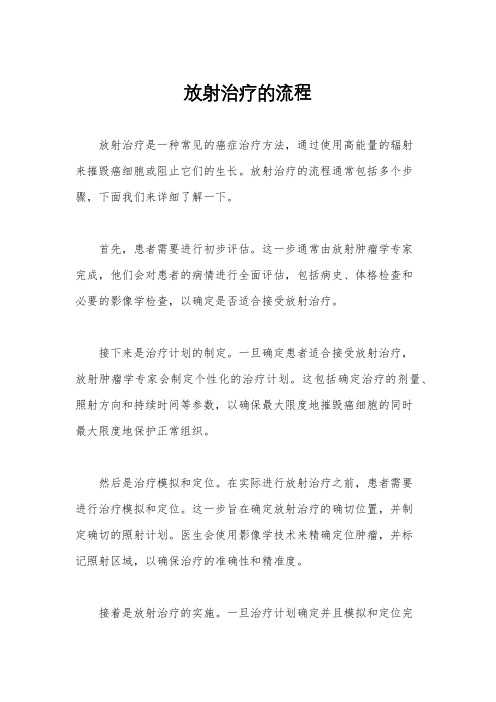 放射治疗的流程

放射治疗是一种常见的癌症治疗方法，通过使用高能量的辐射来摧毁癌细胞或阻止它们的生长。放射治疗的流程通常包括多个步骤，下面我们来详细了解一下。

首先，患者需要进行初步评估。这一步通常由放射肿瘤学专家完成，他们会对患者的病情进行全面评估，包括病史、体格检查和必要的影像学检查，以确定是否适合接受放射治疗。

接下来是治疗计划的制定。一旦确定患者适合接受放射治疗，放射肿瘤学专家会制定个性化的治疗计划。这包括确定治疗的剂量、照射方向和持续时间等参数，以确保最大限度地摧毁癌细胞的同时最大限度地保护正常组织。

然后是治疗模拟和定位。在实际进行放射治疗之前，患者需要进行治疗模拟和定位。这一步旨在确定放射治疗的确切位置，并制定确切的照射计划。医生会使用影像学技术来精确定位肿瘤，并标记照射区域，以确保治疗的准确性和精准度。

接着是放射治疗的实施。一旦治疗计划确定并且模拟和定位完